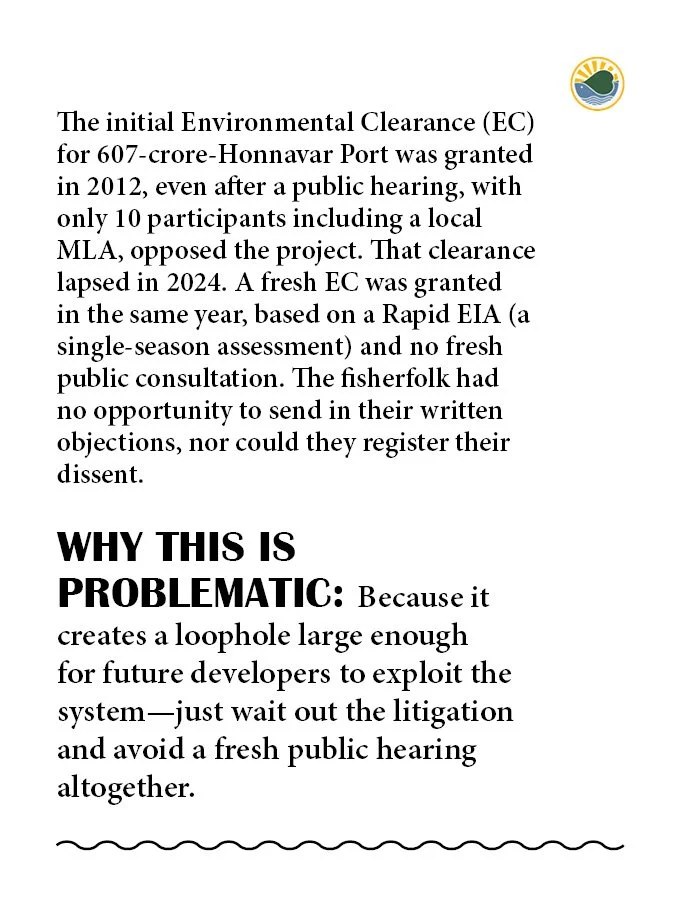 The initial Environmental Clearance (EC) for 607-crore-Honnavar Port was granted in 2012, even after a public hearing, with only 10 participants including a local MLA, opposed the project. That clearance lapsed in 2024. A fresh EC was granted in the same year, based on a Rapid EIA (a single-season assessment) and no fresh public consultation. The fisherfolk had no opportunity to send in their written objections, nor could they register their dissent.

WHY THIS IS PROBLEMATIC: Because it creates a loophole large enough for future developers to exploit the system—just wait out the litigation and avoid a fresh public hearing altogether.